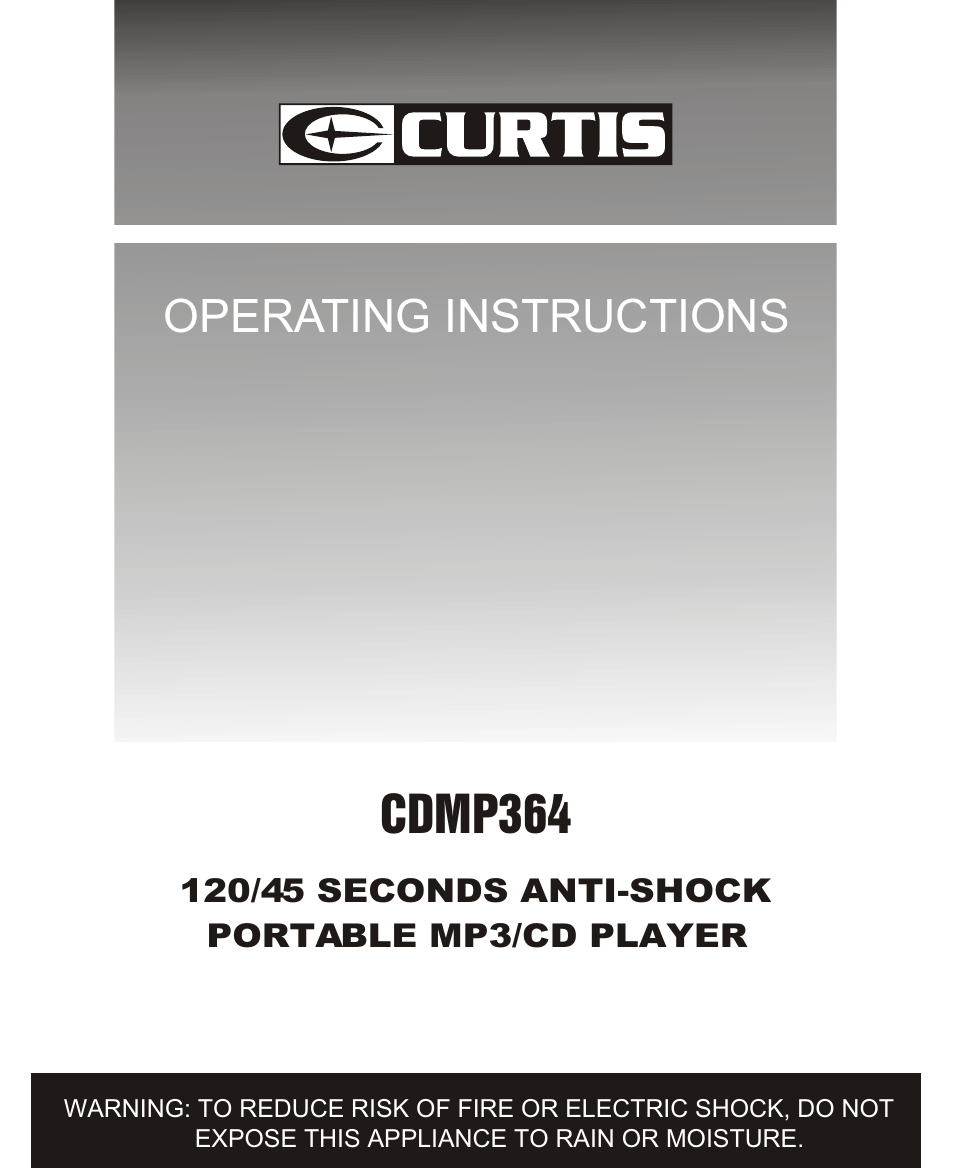 CURTIS

OPERATING INSTRUCTIONS

CDMP364

120/45 SECONDS ANTI-SHOCK PORTABLE MP3/CD PLAYER

WARNING: TO REDUCE RISK OF FIRE OR ELECTRIC SHOCK, DO NOT EXPOSE THIS APPLIANCE TO RAIN OR MOISTURE.